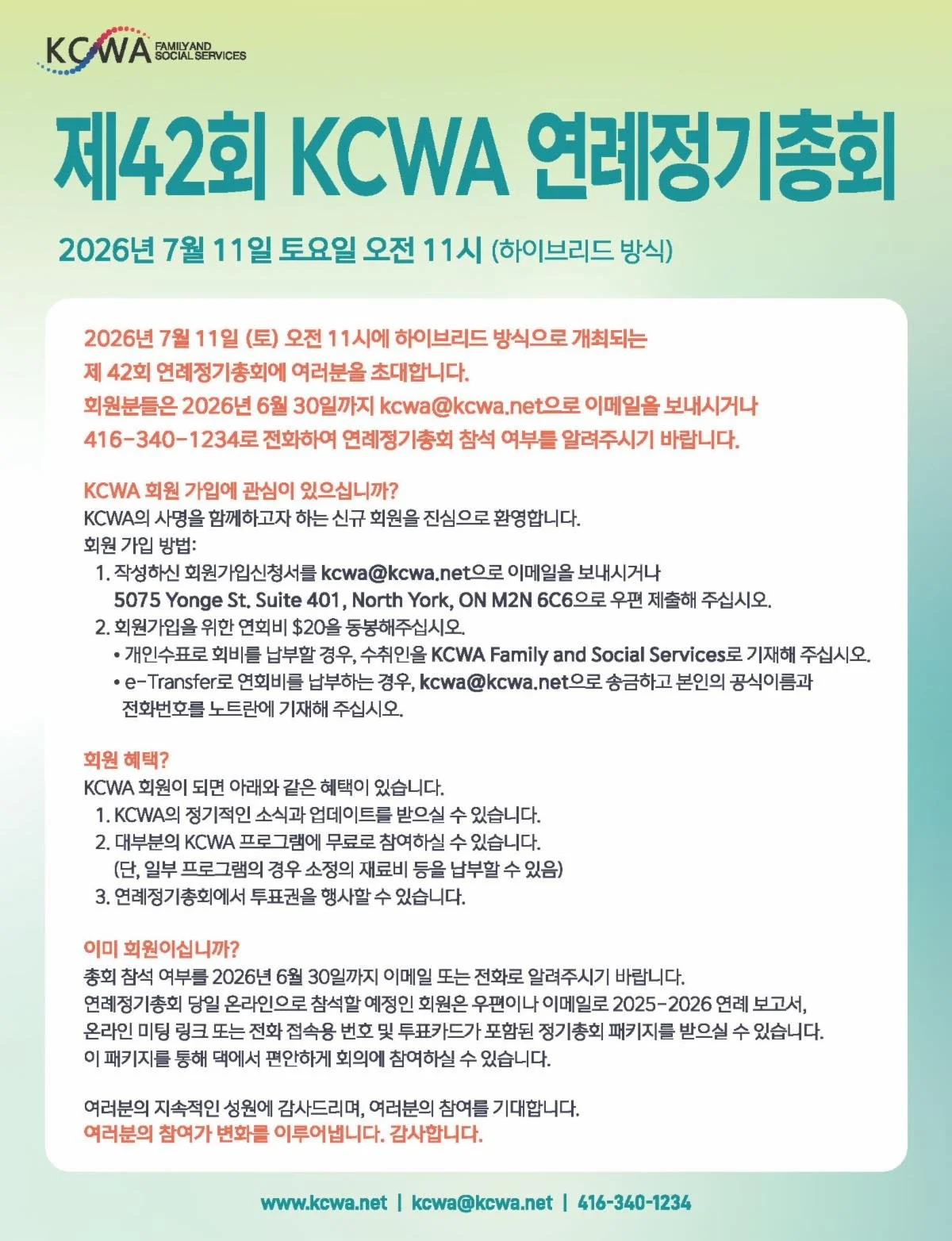 KCWA FAMILY AND SOCIAL SERVICES

제42회 KCWA 연례정기총회

2026년 7월 11일 토요일 오전 11시 (하이브리드 방식)

2026년 7월 11일 (토) 오전 11시에 하이브리드 방식으로 개최되는 제 42회 연례정기총회에 여러분을 초대합니다. 회원분들은 2026년 6월 30일까지 kcwa@kcwa.net으로 이메일을 보내시거나 416-340-1234로 전화하여 연례정기총회 참석 여부를 알려주시기 바랍니다.

KCWA 회원 가입에 관심이 있으십니까?
KCWA의 사명을 함께하고자 하는 신규 회원을 진심으로 환영합니다.
회원 가입 방법:
1. 작성하신 회원가입신청서를 kcwa@kcwa.net으로 이메일을 보내시거나 5075 Yonge St. Suite 401, North York, ON M2N 6C6으로 우편 제출해 주십시오.
2. 회원가입을 위한 연회비 $20을 동봉해주십시오.
• 개인수표로 회비를 납부할 경우, 수취인을 KCWA Family and Social Services로 기재해 주십시오.
• e-Transfer로 연회비를 납부하는 경우, kcwa@kcwa.net으로 송금하고 본인의 공식이름과 전화번호를 노트란에 기재해 주십시오.

회원 혜택?
KCWA 회원이 되면 아래와 같은 혜택이 있습니다.
1. KCWA의 정기적인 소식과 업데이트를 받으실 수 있습니다.
2. 대부분의 KCWA 프로그램에 무료로 참여하실 수 있습니다.
(단, 일부 프로그램의 경우 소정의 재료비 등을 납부할 수 있음)
3. 연례정기총회에서 투표권을 행사할 수 있습니다.

이미 회원이십니까?
총회 참석 여부를 2026년 6월 30일까지 이메일 또는 전화로 알려주시기 바랍니다.
연례정기총회 당일 온라인으로 참석할 예정인 회원은 우편이나 이메일로 2025-2026 연례 보고서, 온라인 미팅 링크 또는 전화 접속용 번호 및 투표카드가 포함된 정기총회 패키지를 받으실 수 있습니다.
이 패키지를 통해 댁에서 편안하게 회의에 참여하실 수 있습니다.

여러분의 지속적인 성원에 감사드리며, 여러분의 참여를 기대합니다.
여러분의 참여가 변화를 이루어냅니다. 감사합니다.

www.kcwa.net | kcwa@kcwa.net | 416-340-1234